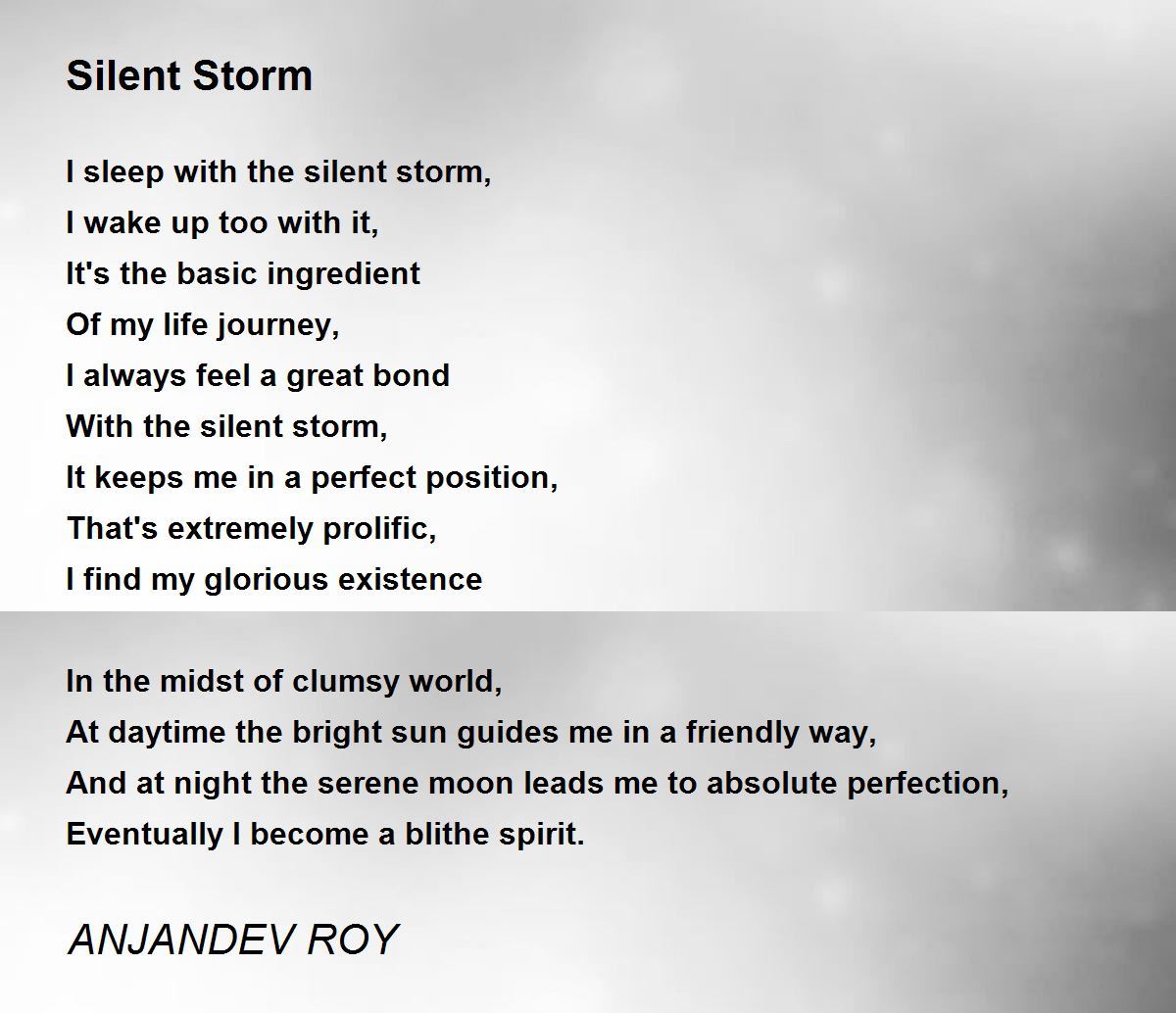 Silent Storm

I sleep with the silent storm,
I wake up too with it,
It's the basic ingredient
Of my life journey,
I always feel a great bond
With the silent storm,
It keeps me in a perfect position,
That's extremely prolific,
I find my glorious existence

In the midst of clumsy world,
At daytime the bright sun guides me in a friendly way,
And at night the serene moon leads me to absolute perfection,
Eventually I become a blithe spirit.

ANJANDEV ROY